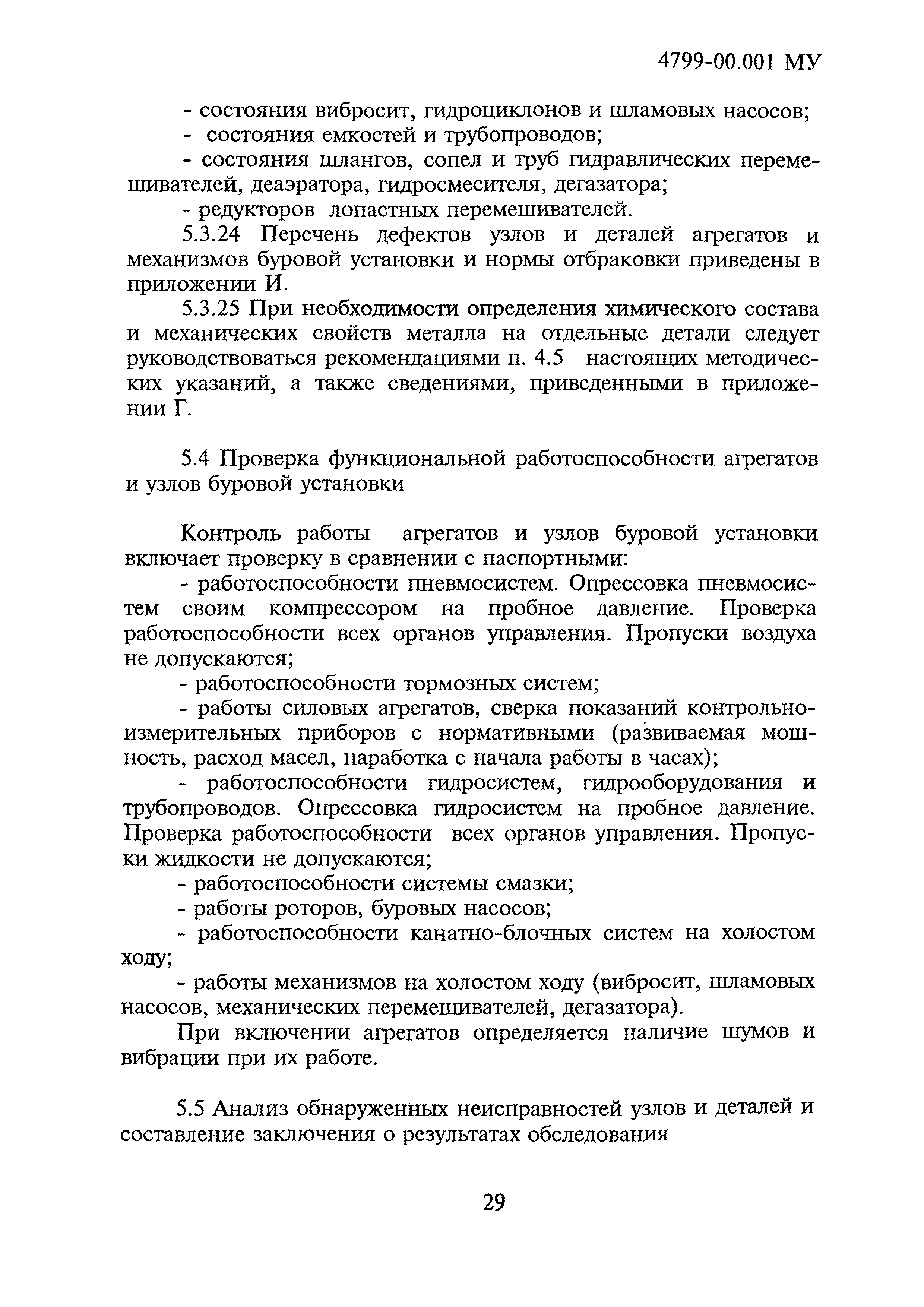 4799-00.001 МУ

- состояния вибросит, гидроциклонов и шламовых насосов;

- состояния емкостей и трубопроводов;

- состояния шлангов, сопел и труб гидравлических перемешивателей, деаэратора, гидросмесителя, дегазатора;

- редукторов лопастных перемешивателей.

5.3.24 Перечень дефектов узлов и деталей агрегатов и механизмов буровой установки и нормы отбраковки приведены в приложении И.

5.3.25 При необходимости определения химического состава и механических свойств металла на отдельные детали следует руководствоваться рекомендациями п. 4.5 настоящих методических указаний, а также сведениями, приведенными в приложении Г.

5.4 Проверка функциональной работоспособности агрегатов и узлов буровой установки

Контроль работы агрегатов и узлов буровой установки включает проверку в сравнении с паспортными:

- работоспособности пневмосистем. Опрессовка пневмосистем своим компрессором на пробное давление. Проверка работоспособности всех органов управления. Пропуски воздуха не допускаются;

- работоспособности тормозных систем;

- работы силовых агрегатов, сверка показаний контрольно-измерительных приборов с нормативными (развиваемая мощность, расход масел, наработка с начала работы в часах);

- работоспособности гидросистем, гидрооборудования и трубопроводов. Опрессовка гидросистем на пробное давление. Проверка работоспособности всех органов управления. Пропуски жидкости не допускаются;

- работоспособности системы смазки;

- работы роторов, буровых насосов;

- работоспособности канатно-блочных систем на холостом ходу;

- работы механизмов на холостом ходу (вибросит, шламовых насосов, механических перемешивателей, дегазатора).

При включении агрегатов определяется наличие шумов и вибрации при их работе.

5.5 Анализ обнаруженных неисправностей узлов и деталей и составление заключения о результатах обследования

29